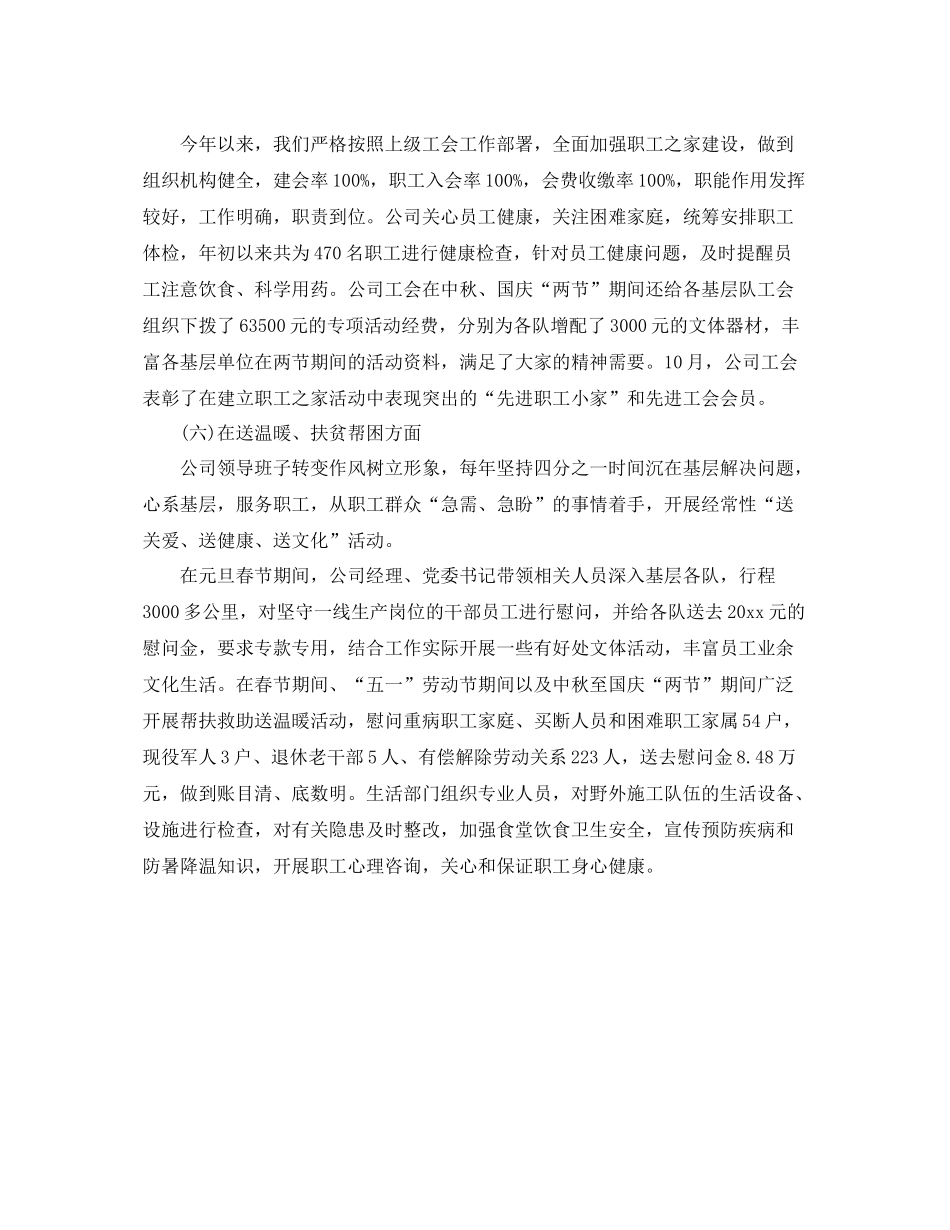 今年以来，我们严格按照上级工会工作部署，全面加强职工之家建设，做到组织机构健全，建会率100%，职工入会率100%，会费收缴率100%，职能作用发挥较好，工作明确，职责到位。公司关心员工健康，关注困难家庭，统筹安排职工体检，年初以来共为470名职工进行健康检查，针对员工健康问题，及时提醒员工注意饮食、科学用药。公司工会在中秋、国庆“两节”期间还给各基层队工会组织下拨了63500元的专项活动经费，分别为各队增配了3000元的文体器材，丰富各基层单位在两节期间的活动资料，满足了大家的精神需要。10月，公司工会表彰了在建立职工之家活动中表现突出的“先进职工小家”和先进工会会员。

(六)在送温暖、扶贫帮困方面

公司领导班子转变作风树立形象，每年坚持四分之一时间沉在基层解决问题，心系基层，服务职工，从职工群众“急需、急盼”的事情着手，开展经常性“送关爱、送健康、送文化”活动。

在元旦春节期间，公司经理、党委书记带领相关人员深入基层各队，行程3000多公里，对坚守一线生产岗位的干部员工进行慰问，并给各队送去20xx元的慰问金，要求专款专用，结合工作实际开展一些有好处文体活动，丰富员工业余文化生活。在春节期间、“五一”劳动节期间以及中秋至国庆“两节”期间广泛开展帮扶救助送温暖活动，慰问重病职工家庭、买断人员和困难职工家属54户，现役军人3户、退休老干部5人、有偿解除劳动关系223人，送去慰问金8.48万元，做到账目清、底数明。生活部门组织专业人员，对野外施工队伍的生活设备、设施进行检查，对有关隐患及时整改，加强食堂饮食卫生安全，宣传预防疾病和防暑降温知识，开展职工心理咨询，关心和保证职工身心健康。